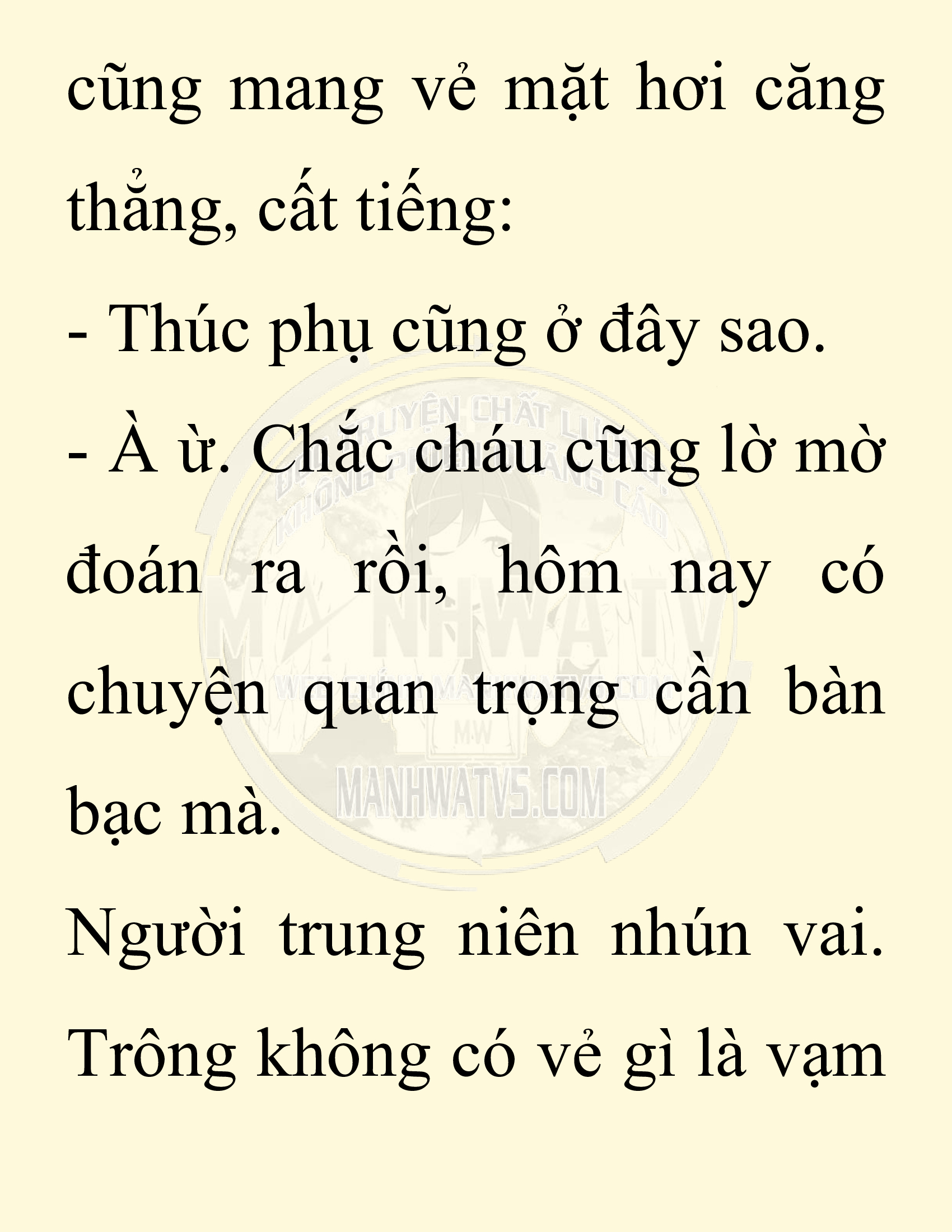 cũng mang vẻ mặt hơi căng thẳng, cất tiếng:

- Thúc phụ cũng ở đây sao.

- À ừ. Chắc cháu cũng lờ mờ đoán ra rồi, hôm nay có chuyện quan trọng cần bàn bạc mà.

Người trung niên nhún vai. Trông không có vẻ gì là vạm

MANHWATV
MANHWATVS.COM